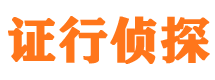 证行侦探